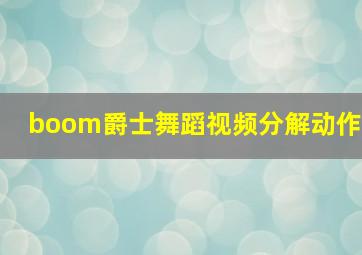 boom爵士舞蹈视频分解动作